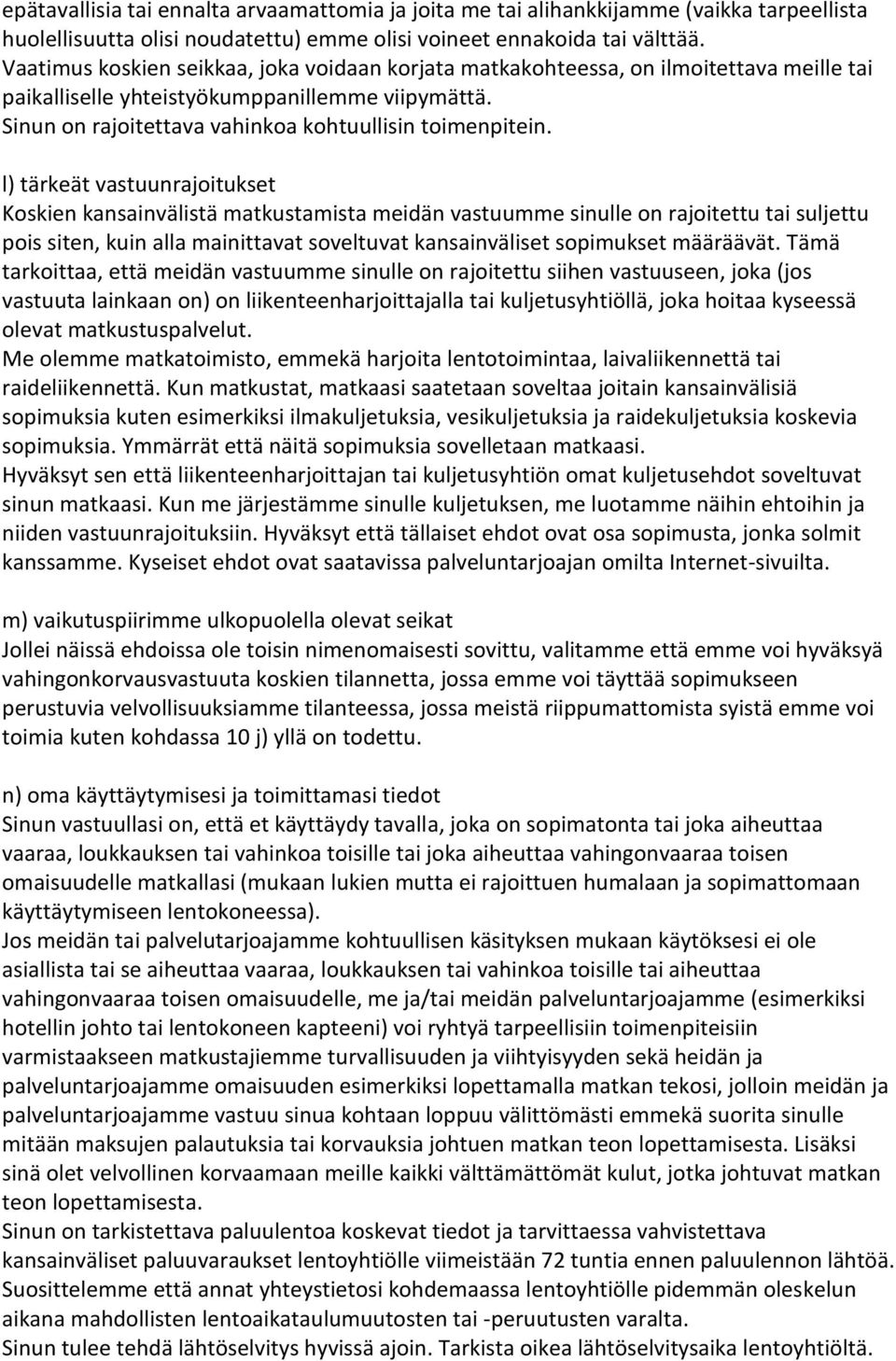 epätavallisia tai ennalta arvaamattomia ja joita me tai alihankkijamme (vaikka tarpeellista huolellisuutta olisi noudatettu) emme olisi voineet ennakoida tai välttää.
Vaatimus koskien seikkaa, joka voidaan korjata matkakohteessa, on ilmoitettava meille tai paikalliselle yhteistyökumppanillemme viipymättä.
Sinun on rajoitettava vahinkoa kohtuullisin toimenpitein.

l) tärkeät vastuunrajoitukset
Koskien kansainvälistä matkustamista meidän vastuumme sinulle on rajoitettu tai suljettu pois siten, kuin alla mainittavat soveltuvat kansainväliset sopimukset määräävät. Tämä tarkoittaa, että meidän vastuumme sinulle on rajoitettu siihen vastuuseen, joka (jos vastuuta lainkaan on) on liikenteenharjoittajalla tai kuljetusyhtiöllä, joka hoitaa kyseessä olevat matkustuspalvelut.
Me olemme matkatoimisto, emmekä harjoita lentotoimintaa, laivaliikennettä tai raideliikennettä. Kun matkustat, matkaasi saatetaan soveltaa joitain kansainvälisiä sopimuksia kuten esimerkiksi ilmakuljetuksia, vesikuljetuksia ja raidekuljetuksia koskevia sopimuksia. Ymmärrät että näitä sopimuksia sovelletaan matkaasi.
Hyväksyt sen että liikenteenharjoittajan tai kuljetusyhtiön omat kuljetusehdot soveltuvat sinun matkaasi. Kun me järjestämme sinulle kuljetuksen, me luotamme näihin ehtoihin ja niiden vastuunrajoituksiin. Hyväksyt että tällaiset ehdot ovat osa sopimusta, jonka solmit kanssamme. Kyseiset ehdot ovat saatavissa palveluntarjoajan omilta Internet-sivuilta.

m) vaikutuspiirimme ulkopuolella olevat seikat
Jollei näissä ehdoissa ole toisin nimenomaisesti sovittu, valitamme että emme voi hyväksyä vahingonkorvausvastuuta koskien tilannetta, jossa emme voi täyttää sopimukseen perustuvia velvollisuuksiamme tilanteessa, jossa meistä riippumattomista syistä emme voi toimia kuten kohdassa 10 j) yllä on todettu.

n) oma käyttäytymisesi ja toimittamasi tiedot
Sinun vastuullasi on, että et käyttäydy tavalla, joka on sopimatonta tai joka aiheuttaa vaaraa, loukkauksen tai vahinkoa toisille tai joka aiheuttaa vahingonvaaraa toisen omaisuudelle matkallasi (mukaan lukien mutta ei rajoittuen humalaan ja sopimattomaan käyttäytymiseen lentokoneessa).
Jos meidän tai palvelutarjoajamme kohtuullisen käsityksen mukaan käytöksesi ei ole asiallista tai se aiheuttaa vaaraa, loukkauksen tai vahinkoa toisille tai aiheuttaa vahingonvaaraa toisen omaisuudelle, me ja/tai meidän palveluntarjoajamme (esimerkiksi hotellin johto tai lentokoneen kapteeni) voi ryhtyä tarpeellisiin toimenpiteisiin varmistaakseen matkustajiemme turvallisuuden ja viihtyisyyden sekä heidän ja palveluntarjoajamme omaisuuden esimerkiksi lopettamalla matkan tekosi, jolloin meidän ja palveluntarjoajamme vastuu sinua kohtaan loppuu välittömästi emmekä suorita sinulle mitään maksujen palautuksia tai korvauksia johtuen matkan teon lopettamisesta. Lisäksi sinä olet velvollinen korvaamaan meille kaikki välttämättömät kulut, jotka johtuvat matkan teon lopettamisesta.
Sinun on tarkistettava paluulentoa koskevat tiedot ja tarvittaessa vahvistettava kansainväliset paluuvaraukset lentoyhtiölle viimeistään 72 tuntia ennen paluulennon lähtöä.
Suosittelemme että annat yhteystietosi kohdemaassa lentoyhtiölle pidemmän oleskelun aikana mahdollisten lentoaikataulumuutosten tai -peruutusten varalta.
Sinun tulee tehdä lähtöselvitys hyvissä ajoin. Tarkista oikea lähtöselvitysaika lentoyhtiöltä.